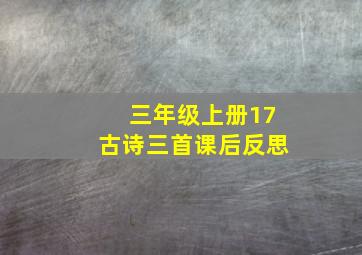 三年级上册17
古诗三首课后反思